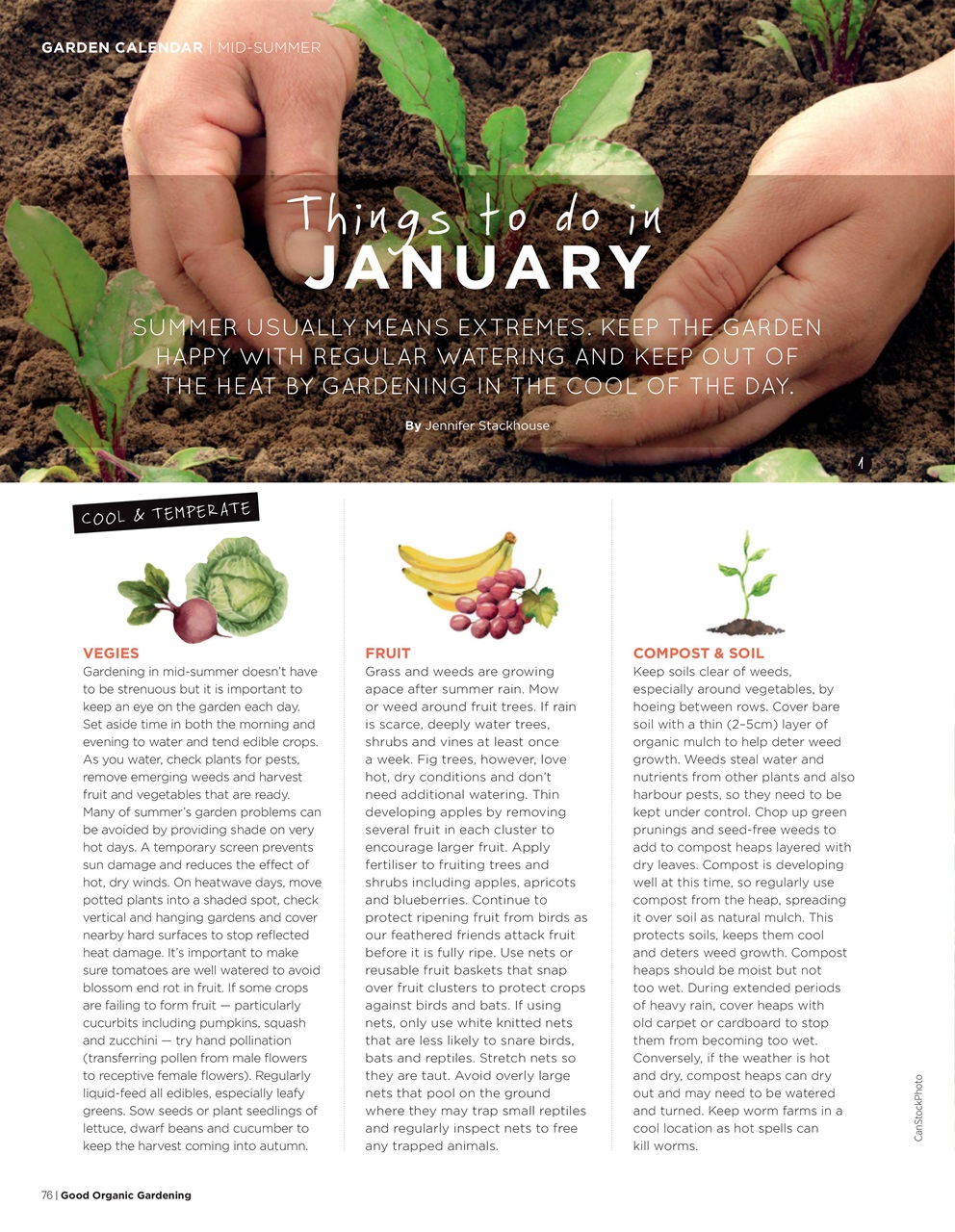 GARDEN CALENDAR | MID-SUMMER

Things to do in
JANUARY

SUMMER USUALLY MEANS EXTREMES. KEEP THE GARDEN HAPPY WITH REGULAR WATERING AND KEEP OUT OF THE HEAT BY GARDENING IN THE COOL OF THE DAY.

By Jennifer Stackhouse

1

COOL & TEMPERATE

VEGIES
Gardening in mid-summer doesn't have to be strenuous but it is important to keep an eye on the garden each day. Set aside time in both the morning and evening to water and tend edible crops. As you water, check plants for pests, remove emerging weeds and harvest fruit and vegetables that are ready. Many of summer's garden problems can be avoided by providing shade on very hot days. A temporary screen prevents sun damage and reduces the effect of hot, dry winds. On heatwave days, move potted plants into a shaded spot, check vertical and hanging gardens and cover nearby hard surfaces to stop reflected heat damage. It's important to make sure tomatoes are well watered to avoid blossom end rot in fruit. If some crops are failing to form fruit — particularly cucurbits including pumpkins, squash and zucchini — try hand pollination (transferring pollen from male flowers to receptive female flowers). Regularly liquid-feed all edibles, especially leafy greens. Sow seeds or plant seedlings of lettuce, dwarf beans and cucumber to keep the harvest coming into autumn.

FRUIT
Grass and weeds are growing apace after summer rain. Mow or weed around fruit trees. If rain is scarce, deeply water trees, shrubs and vines at least once a week. Fig trees, however, love hot, dry conditions and don't need additional watering. Thin developing apples by removing several fruit in each cluster to encourage larger fruit. Apply fertiliser to fruiting trees and shrubs including apples, apricots and blueberries. Continue to protect ripening fruit from birds as our feathered friends attack fruit before it is fully ripe. Use nets or reusable fruit baskets that snap over fruit clusters to protect crops against birds and bats. If using nets, only use white knitted nets that are less likely to snare birds, bats and reptiles. Stretch nets so they are taut. Avoid overly large nets that pool on the ground where they may trap small reptiles and regularly inspect nets to free any trapped animals.

COMPOST & SOIL
Keep soils clear of weeds, especially around vegetables, by hoeing between rows. Cover bare soil with a thin (2–5cm) layer of organic mulch to help deter weed growth. Weeds steal water and nutrients from other plants and also harbour pests, so they need to be kept under control. Chop up green prunings and seed-free weeds to add to compost heaps layered with dry leaves. Compost is developing well at this time, so regularly use compost from the heap, spreading it over soil as natural mulch. This protects soils, keeps them cool and deters weed growth. Compost heaps should be moist but not too wet. During extended periods of heavy rain, cover heaps with old carpet or cardboard to stop them from becoming too wet. Conversely, if the weather is hot and dry, compost heaps can dry out and may need to be watered and turned. Keep worm farms in a cool location as hot spells can kill worms.

CanStockPhoto

76 | Good Organic Gardening